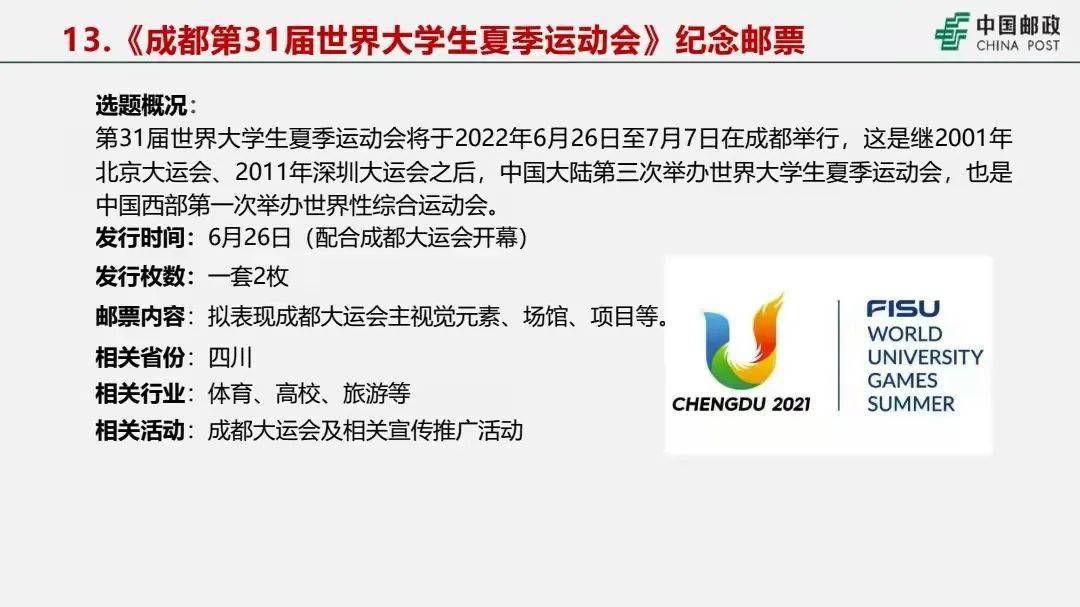 13.《成都第31届世界大学生夏季运动会》纪念邮票

中国邮政
CHINA POST

选题概况：
第31届世界大学生夏季运动会将于2022年6月26日至7月7日在成都举行，这是继2001年北京大运会、2011年深圳大运会之后，中国大陆第三次举办世界大学生夏季运动会，也是中国西部第一次举办世界性综合运动会。

发行时间：6月26日（配合成都大运会开幕）
发行枚数：一套2枚
邮票内容：拟表现成都大运会主视觉元素、场馆、项目等。
相关省份：四川
相关行业：体育、高校、旅游等
相关活动：成都大运会及相关宣传推广活动

CHENGDU 2021
FISU
WORLD
UNIVERSITY
GAMES
SUMMER